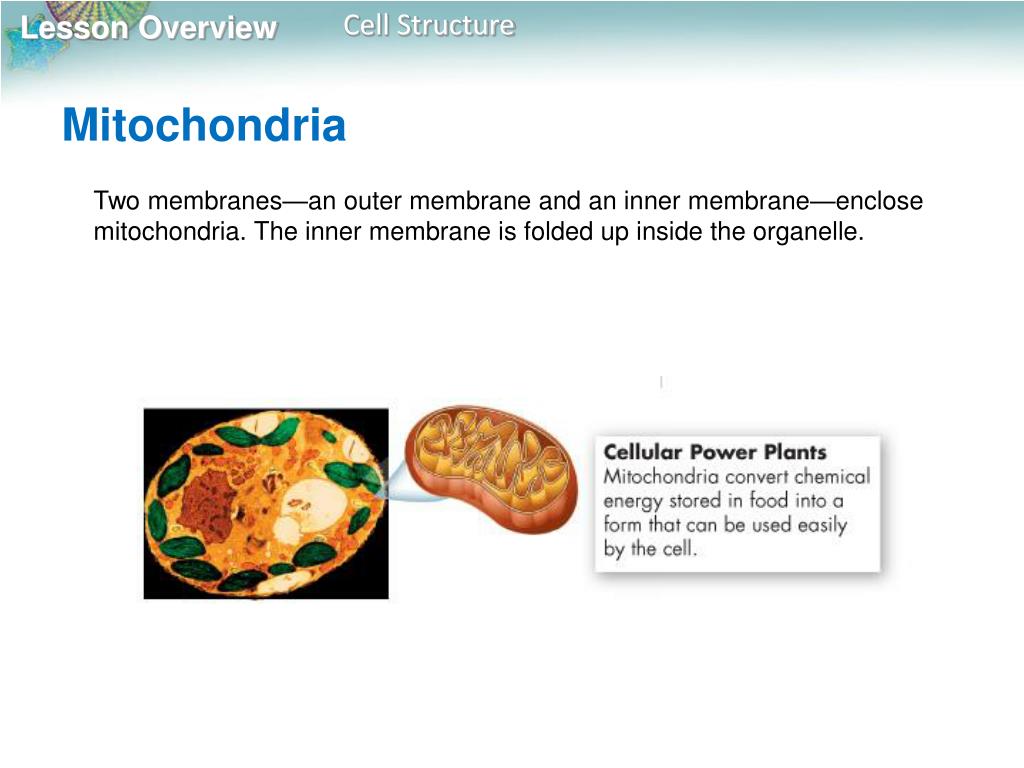 Lesson Overview
Cell Structure

Mitochondria

Two membranes—an outer membrane and an inner membrane—enclose mitochondria. The inner membrane is folded up inside the organelle.

Cellular Power Plants
Mitochondria convert chemical energy stored in food into a form that can be used easily by the cell.